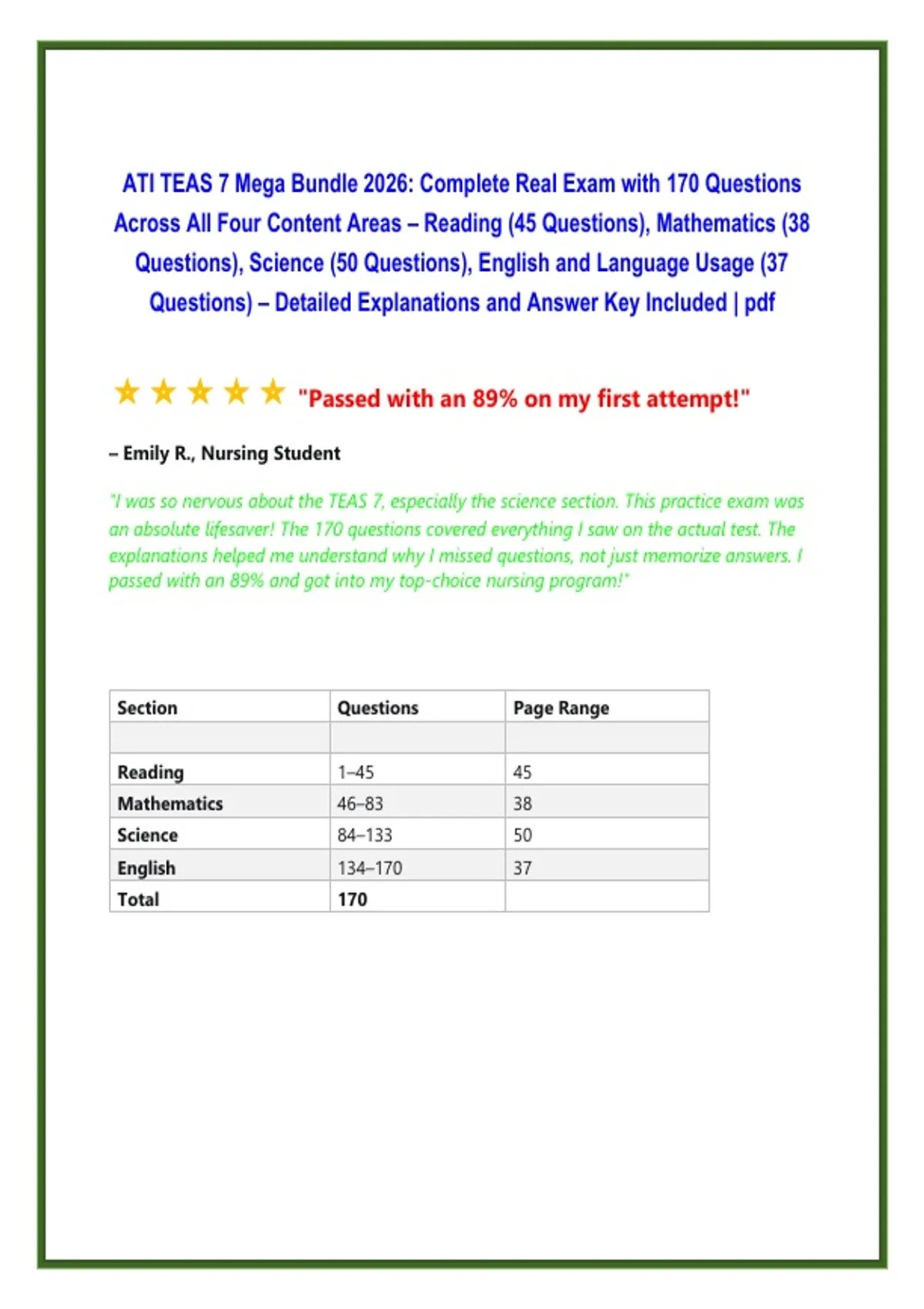 ATI TEAS 7 Mega Bundle 2026: Complete Real Exam with 170 Questions Across All Four Content Areas – Reading (45 Questions), Mathematics (38 Questions), Science (50 Questions), English and Language Usage (37 Questions) – Detailed Explanations and Answer Key Included | pdf

★ ★ ★ ★ ★ "Passed with an 89% on my first attempt!"

– Emily R., Nursing Student

"I was so nervous about the TEAS 7, especially the science section. This practice exam was an absolute lifesaver! The 170 questions covered everything I saw on the actual test. The explanations helped me understand why I missed questions, not just memorize answers. I passed with an 89% and got into my top-choice nursing program!"

| Section | Questions | Page Range |
|---|---|---|
| | | |
| Reading | 1–45 | 45 |
| Mathematics | 46–83 | 38 |
| Science | 84–133 | 50 |
| English | 134–170 | 37 |
| Total | 170 | |